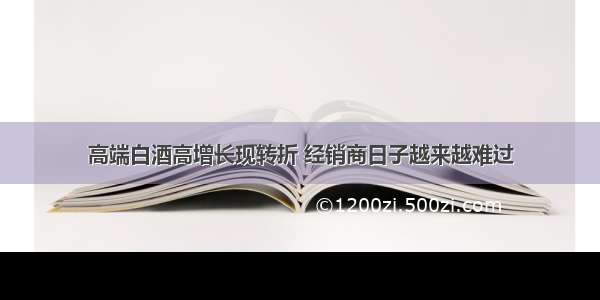 高端白酒高增长现转折 经销商日子越来越难过

©1200zi.500zi.com